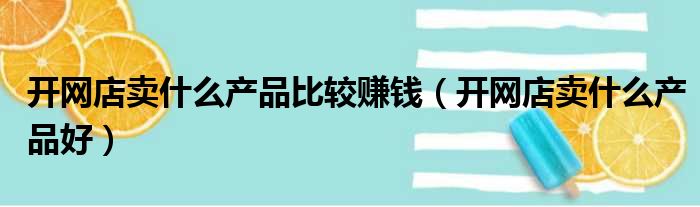 开网店卖什么产品比较赚钱（开网店卖什么产品好）